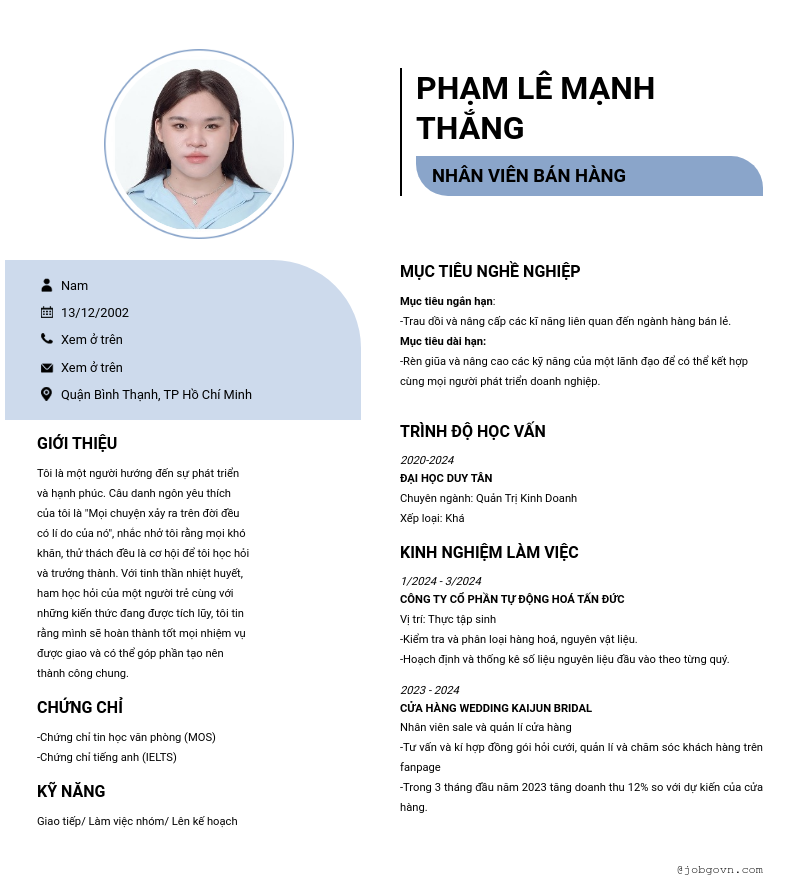 PHẠM LÊ MẠNH THẮNG

NHÂN VIÊN BÁN HÀNG

Nam

13/12/2002

Xem ở trên

Xem ở trên

Quận Bình Thạnh, TP Hồ Chí Minh

GIỚI THIỆU

Tôi là một người hướng đến sự phát triển và hạnh phúc. Câu danh ngôn yêu thích của tôi là "Mọi chuyện xảy ra trên đời đều có lí do của nó", nhắc nhở tôi rằng mọi khó khăn, thử thách đều là cơ hội để tôi học hỏi và trưởng thành. Với tinh thần nhiệt huyết, ham học hỏi của một người trẻ cùng với những kiến thức đang được tích lũy, tôi tin rằng mình sẽ hoàn thành tốt mọi nhiệm vụ được giao và có thể góp phần tạo nên thành công chung.

CHỨNG CHỈ

-Chứng chỉ tin học văn phòng (MOS)
-Chứng chỉ tiếng anh (IELTS)

KỸ NĂNG

Giao tiếp/ Làm việc nhóm/ Lên kế hoạch

MỤC TIÊU NGHỀ NGHIỆP

Mục tiêu ngắn hạn:
-Trau dồi và nâng cấp các kĩ năng liên quan đến ngành hàng bán lẻ.
Mục tiêu dài hạn:
-Rèn giũa và nâng cao các kỹ năng của một lãnh đạo để có thể kết hợp cùng mọi người phát triển doanh nghiệp.

TRÌNH ĐỘ HỌC VẤN

2020-2024
ĐẠI HỌC DUY TÂN
Chuyên ngành: Quản Trị Kinh Doanh
Xếp loại: Khá

KINH NGHIỆM LÀM VIỆC

1/2024 - 3/2024
CÔNG TY CỔ PHẦN TỰ ĐỘNG HOÁ TẤN ĐỨC
Vị trí: Thực tập sinh
-Kiểm tra và phân loại hàng hoá, nguyên vật liệu.
-Hoạch định và thống kê số liệu nguyên liệu đầu vào theo từng quý.

2023 - 2024
CỬA HÀNG WEDDING KAIJUN BRIDAL
Nhân viên sale và quản lí cửa hàng
-Tư vấn và kí hợp đồng gói hỏi cưới, quản lí và chăm sóc khách hàng trên fanpage
-Trong 3 tháng đầu năm 2023 tăng doanh thu 12% so với dự kiến của cửa hàng.

@jobgovn.com